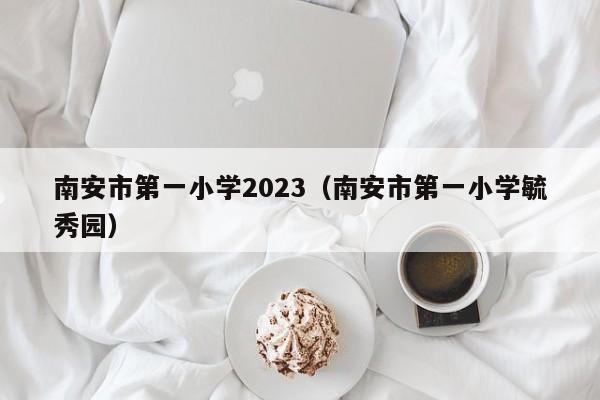 南安市第一小学2023（南安市第一小学毓秀园）